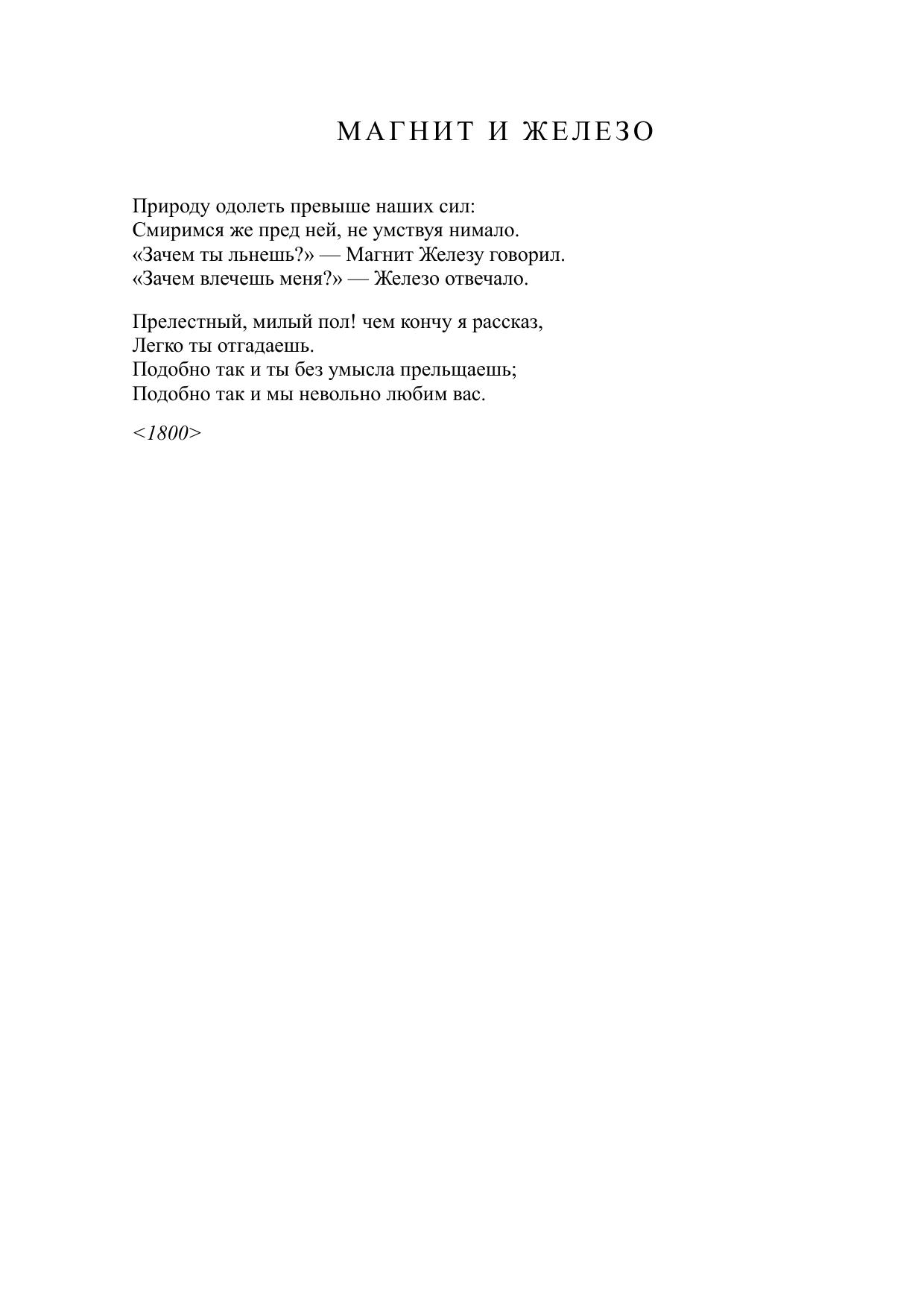 МАГНИТ И ЖЕЛЕЗО

Природу одолеть превыше наших сил:
Смиримся же пред ней, не умствуя нимало.
«Зачем ты льнешь?» — Магнит Железу говорил.
«Зачем влечешь меня?» — Железо отвечало.

Прелестный, милый пол! чем кончу я рассказ,
Легко ты отгадаешь.
Подобно так и ты без умысла прельщаешь;
Подобно так и мы невольно любим вас.

<1800>